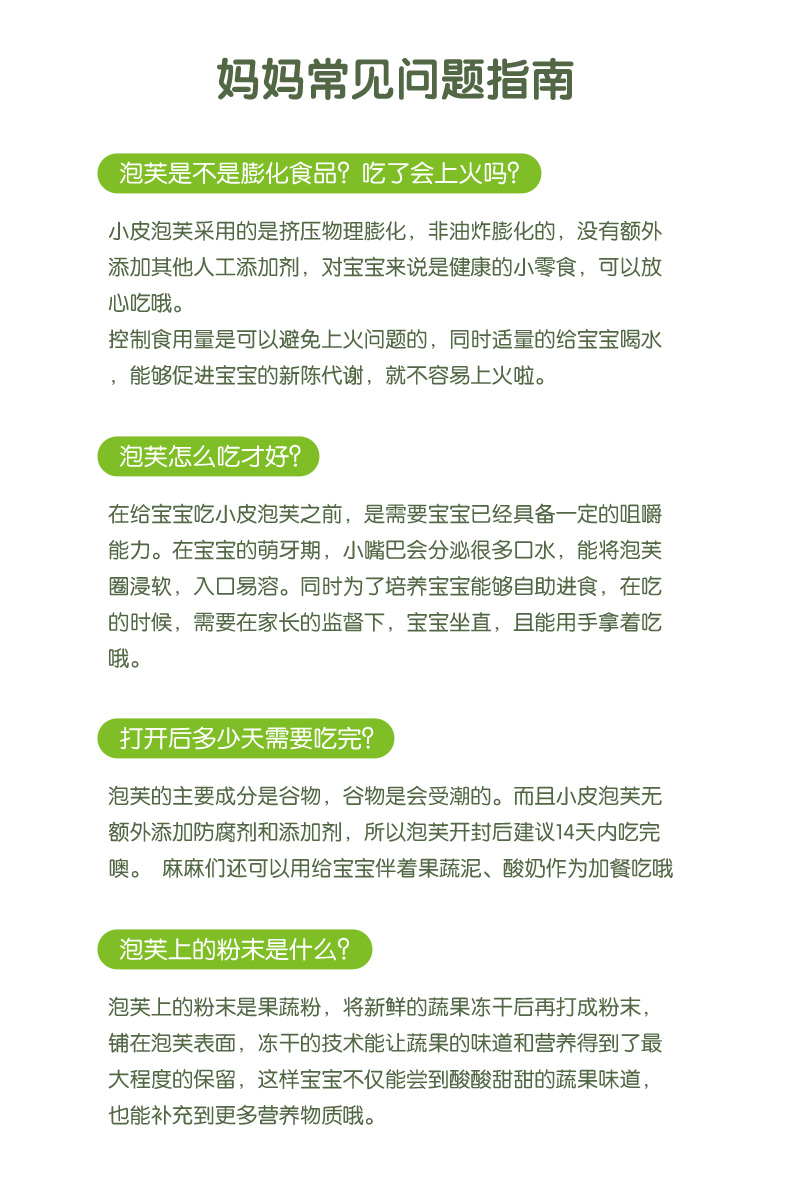 妈妈常见问题指南

泡芙是不是膨化食品？吃了会上火吗？

小皮泡芙采用的是挤压物理膨化，非油炸膨化的，没有额外添加其他人工添加剂，对宝宝来说是健康的小零食，可以放心吃哦。
控制食用量是可以避免上火问题的，同时适量的给宝宝喝水，能够促进宝宝的新陈代谢，就不容易上火啦。

泡芙怎么吃才好？

在给宝宝吃小皮泡芙之前，是需要宝宝已经具备一定的咀嚼能力。在宝宝的萌牙期，小嘴巴会分泌很多口水，能将泡芙圈浸软，入口易溶。同时为了培养宝宝能够自助进食，在吃的时候，需要在家长的监督下，宝宝坐直，且能用手拿着吃哦。

打开后多少天需要吃完？

泡芙的主要成分是谷物，谷物是会受潮的。而且小皮泡芙无额外添加防腐剂和添加剂，所以泡芙开封后建议14天内吃完噢。 麻麻们还可以用给宝宝伴着果蔬泥、酸奶作为加餐吃哦

泡芙上的粉末是什么？

泡芙上的粉末是果蔬粉，将新鲜的蔬果冻干后再打成粉末，铺在泡芙表面，冻干的技术能让蔬果的味道和营养得到了最大程度的保留，这样宝宝不仅能尝到酸酸甜甜的蔬果味道，也能补充到更多营养物质哦。